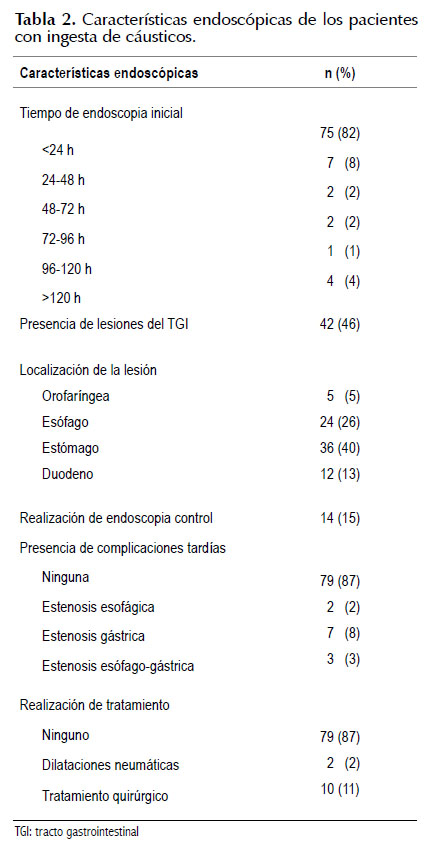 **Tabla 2.** Características endoscópicas de los pacientes con ingesta de cáusticos.

| Características endoscópicas | n (%) |
|---|---|
| Tiempo de endoscopia inicial | |
| <24 h | 75 (82) |
| 24-48 h | 7 (8) |
| 48-72 h | 2 (2) |
| 72-96 h | 2 (2) |
| 96-120 h | 1 (1) |
| >120 h | 4 (4) |
| Presencia de lesiones del TGI | 42 (46) |
| Localización de la lesión | |
| Orofaríngea | 5 (5) |
| Esófago | 24 (26) |
| Estómago | 36 (40) |
| Duodeno | 12 (13) |
| Realización de endoscopia control | 14 (15) |
| Presencia de complicaciones tardías | |
| Ninguna | 79 (87) |
| Estenosis esofágica | 2 (2) |
| Estenosis gástrica | 7 (8) |
| Estenosis esófago-gástrica | 3 (3) |
| Realización de tratamiento | |
| Ninguno | 79 (87) |
| Dilataciones neumáticas | 2 (2) |
| Tratamiento quirúrgico | 10 (11) |

TGI: tracto gastrointestinal